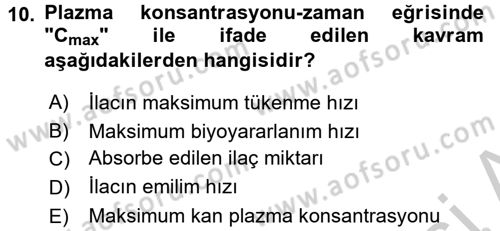 10. Plazma konsantrasyonu-zaman eğrisinde "$C_{max}$" ile ifade edilen kavram aşağıdakilerden hangisidir?

A) İlacın maksimum tükenme hızı
B) Maksimum biyoyararlanım hızı
C) Absorbe edilen ilaç miktarı
D) İlacın emilim hızı
E) Maksimum kan plazma konsantrasyonu

www.aofsoru.com
www.aofsoru.com
www.aofsoru.com